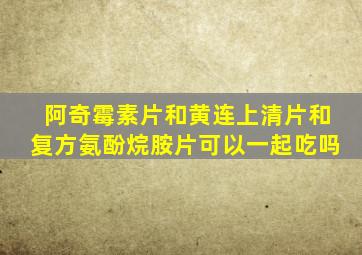 阿奇霉素片和黄连上清片和复方氨酚烷胺片可以一起吃吗